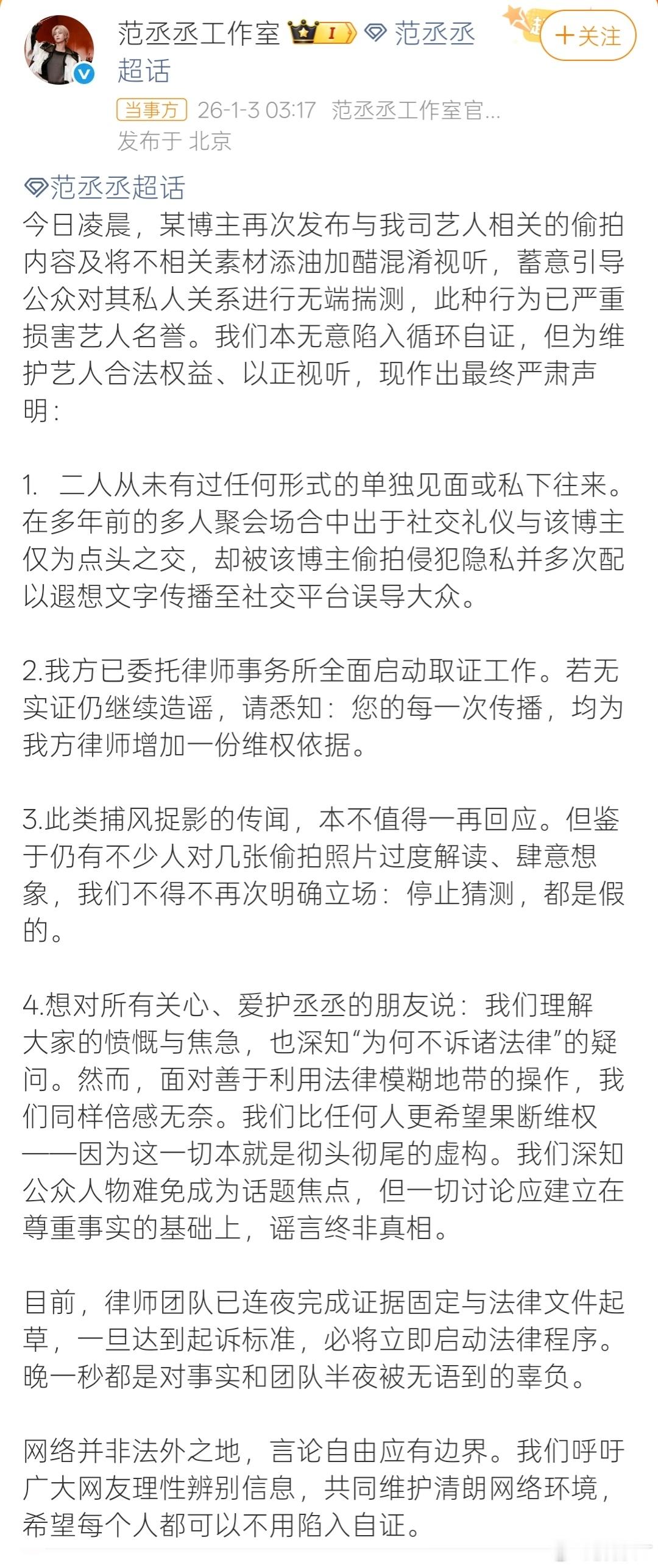 范丞丞工作室 I 范丞丞超话
+关注

当事方 26-1-3 03:17 范丞丞工作室官...
发布于 北京

范丞丞超话
今日凌晨，某博主再次发布与我司艺人相关的偷拍内容及将不相关素材添油加醋混淆视听，蓄意引导公众对其私人关系进行无端揣测，此种行为已严重损害艺人名誉。我们本无意陷入循环自证，但为维护艺人合法权益、以正视听，现作出最终严肃声明：

1. 二人从未有过任何形式的单独见面或私下往来。在多年前的多人聚会场合中出于社交礼仪与该博主仅为点头之交，却被该博主偷拍侵犯隐私并多次配以遐想文字传播至社交平台误导大众。

2.我方已委托律师事务所全面启动取证工作。若无实证仍继续造谣，请悉知：您的每一次传播，均为我方律师增加一份维权依据。

3.此类捕风捉影的传闻，本不值得一再回应。但鉴于仍有不少人对几张偷拍照片过度解读、肆意想象，我们不得不再次明确立场：停止猜测，都是假的。

4.想对所有关心、爱护丞丞的朋友说：我们理解大家的愤慨与焦急，也深知“为何不诉诸法律”的疑问。然而，面对善于利用法律模糊地带的操作，我们同样倍感无奈。我们比任何人更希望果断维权——因为这一切本就是彻头彻尾的虚构。我们深知公众人物难免成为话题焦点，但一切讨论应建立在尊重事实的基础上，谣言终非真相。

目前，律师团队已连夜完成证据固定与法律文件起草，一旦达到起诉标准，必将立即启动法律程序。晚一秒都是对事实和团队半夜被无语到的辜负。

网络并非法外之地，言论自由应有边界。我们呼吁广大网友理性辨别信息，共同维护清朗网络环境，希望每个人都可以不用陷入自证。